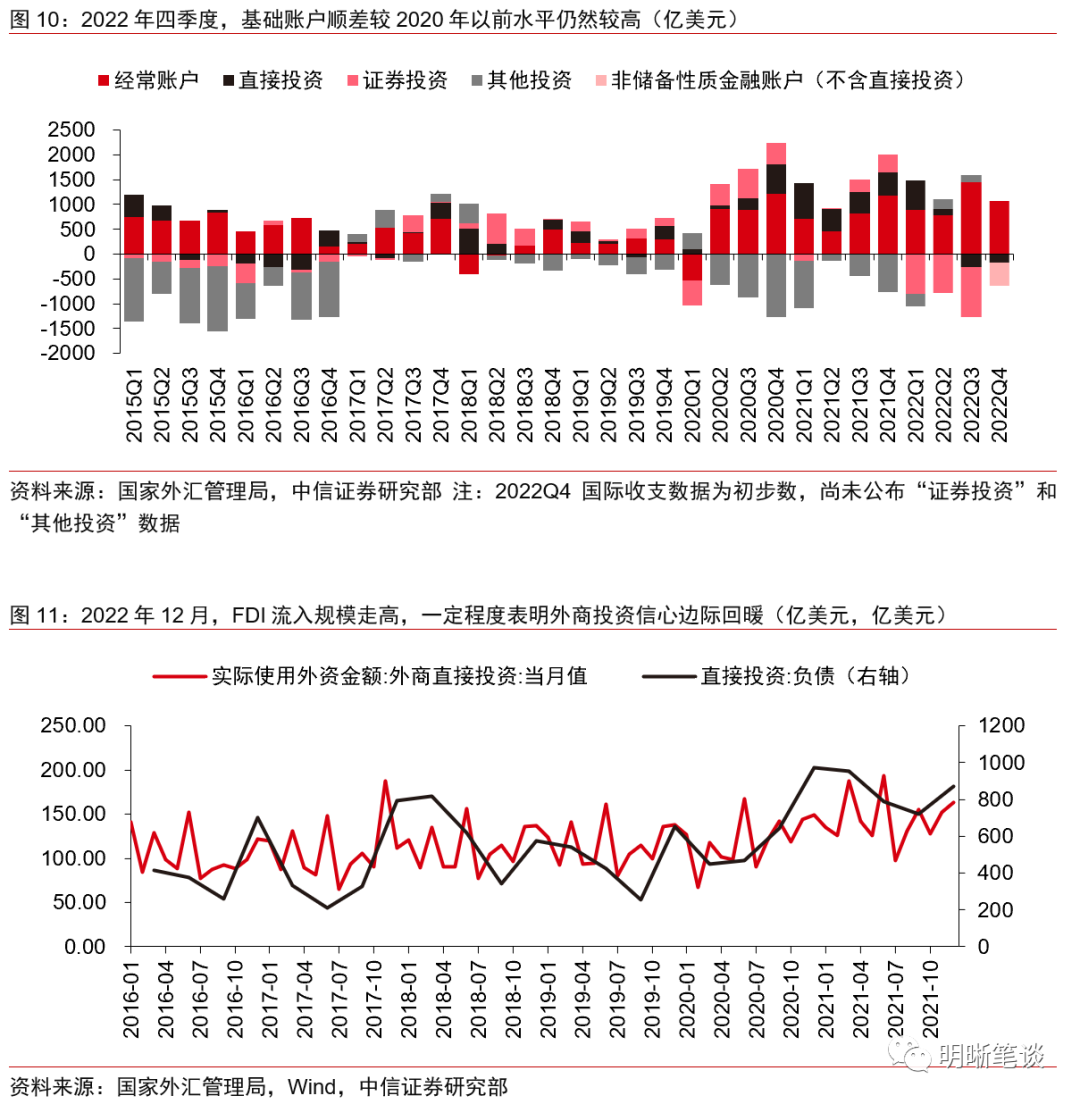 图 10：2022 年四季度，基础账户顺差较 2020 年以前水平仍然较高（亿美元）

经常账户 直接投资 证券投资 其他投资 非储备性质金融账户（不含直接投资）

2500
2000
1500
1000
500
0
-500
-1000
-1500
-2000

2015Q1 2015Q2 2015Q3 2015Q4 2016Q1 2016Q2 2016Q3 2016Q4 2017Q1 2017Q2 2017Q3 2017Q4 2018Q1 2018Q2 2018Q3 2018Q4 2019Q1 2019Q2 2019Q3 2019Q4 2020Q1 2020Q2 2020Q3 2020Q4 2021Q1 2021Q2 2021Q3 2021Q4 2022Q1 2022Q2 2022Q3 2022Q4

资料来源：国家外汇管理局，中信证券研究部 注：2022Q4 国际收支数据为初步数，尚未公布“证券投资”和“其他投资”数据

图 11：2022 年 12 月，FDI 流入规模走高，一定程度表明外商投资信心边际回暖（亿美元，亿美元）

实际使用外资金额:外商直接投资:当月值 直接投资:负债（右轴）

250.00
200.00
150.00
100.00
50.00
0.00

1200
1000
800
600
400
200
0

2016-01 2016-04 2016-07 2016-10 2017-01 2017-04 2017-07 2017-10 2018-01 2018-04 2018-07 2018-10 2019-01 2019-04 2019-07 2019-10 2020-01 2020-04 2020-07 2020-10 2021-01 2021-04 2021-07 2021-10

明晰笔谈

资料来源：国家外汇管理局，Wind，中信证券研究部